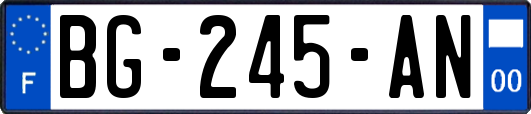 F
BG-245-AN
00